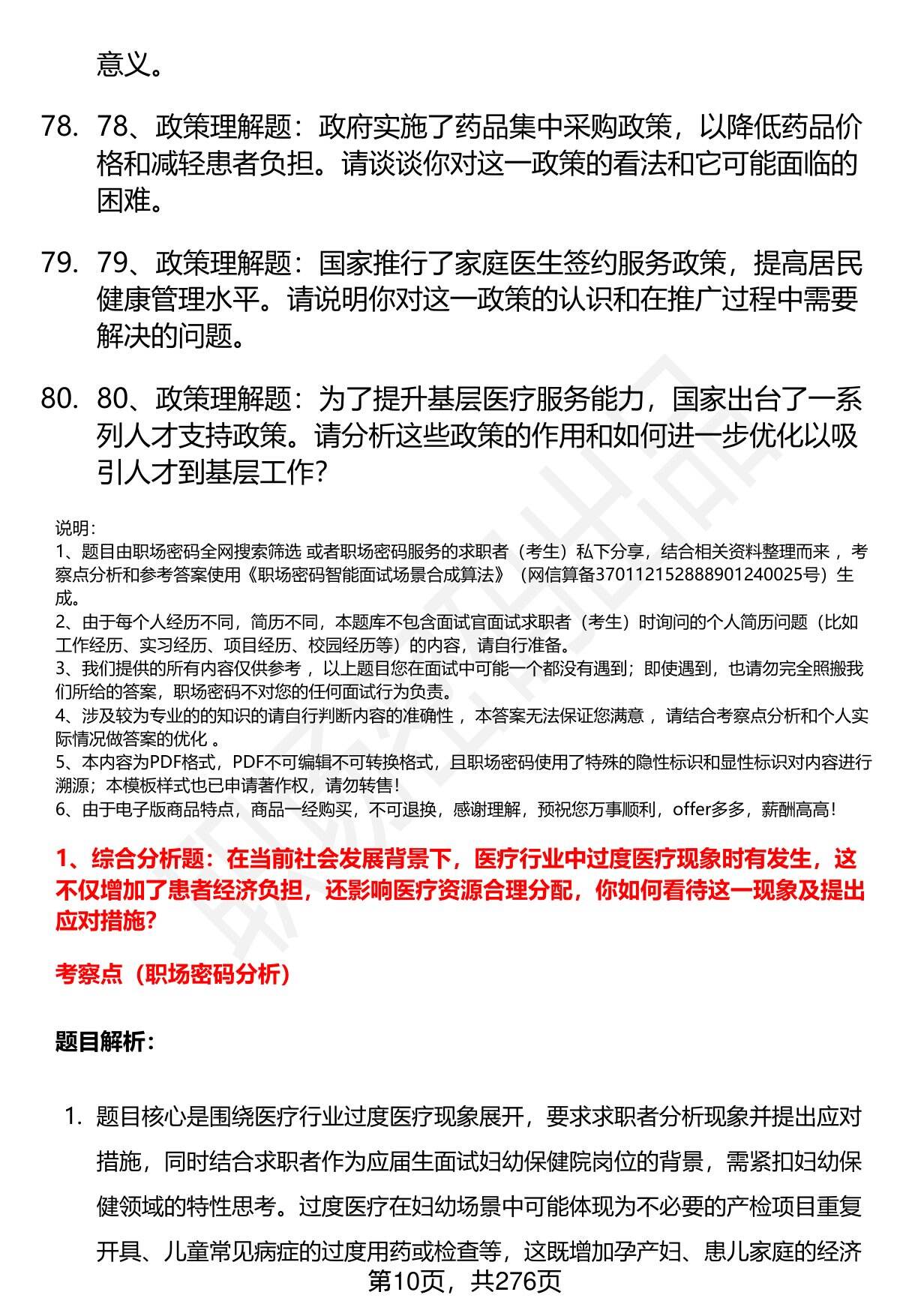 意义。

78. 78、政策理解题：政府实施了药品集中采购政策，以降低药品价格和减轻患者负担。请谈谈你对这一政策的看法和它可能面临的困难。

79. 79、政策理解题：国家推行了家庭医生签约服务政策，提高居民健康管理水平。请说明你对这一政策的认识和在推广过程中需要解决的问题。

80. 80、政策理解题：为了提升基层医疗服务能力，国家出台了一系列人才支持政策。请分析这些政策的作用和如何进一步优化以吸引人才到基层工作？

说明：
1、题目由职场密码全网搜索筛选 或者职场密码服务的求职者（考生）私下分享，结合相关资料整理而来 ，考察点分析和参考答案使用《职场密码智能面试场景合成算法》（网信算备370112152888901240025号）生成。
2、由于每个人经历不同，简历不同，本题库不包含面试官面试求职者（考生）时询问的个人简历问题（比如工作经历、实习经历、项目经历、校园经历等）的内容，请自行准备。
3、我们提供的所有内容仅供参考 ，以上题目您在面试中可能一个都没有遇到；即使遇到，也请勿完全照搬我们所给的答案，职场密码不对您的任何面试行为负责。
4、涉及较为专业的的知识的请自行判断内容的准确性 ，本答案无法保证您满意 ，请结合考察点分析和个人实际情况做答案的优化 。
5、本内容为PDF格式，PDF不可编辑不可转换格式，且职场密码使用了特殊的隐性标识和显性标识对内容进行溯源；本模板样式也已申请著作权，请勿转售！
6、由于电子版商品特点，商品一经购买，不可退换，感谢理解，预祝您万事顺利，offer多多，薪酬高高！

1、综合分析题：在当前社会发展背景下，医疗行业中过度医疗现象时有发生，这不仅增加了患者经济负担，还影响医疗资源合理分配，你如何看待这一现象及提出应对措施？

考察点（职场密码分析）

题目解析：

1. 题目核心是围绕医疗行业过度医疗现象展开，要求求职者分析现象并提出应对措施，同时结合求职者作为应届生面试妇幼保健院岗位的背景，需紧扣妇幼保健领域的特性思考。过度医疗在妇幼场景中可能体现为不必要的产检项目重复开具、儿童常见病症的过度用药或检查等，这既增加孕产妇、患儿家庭的经济

第10页，共276页